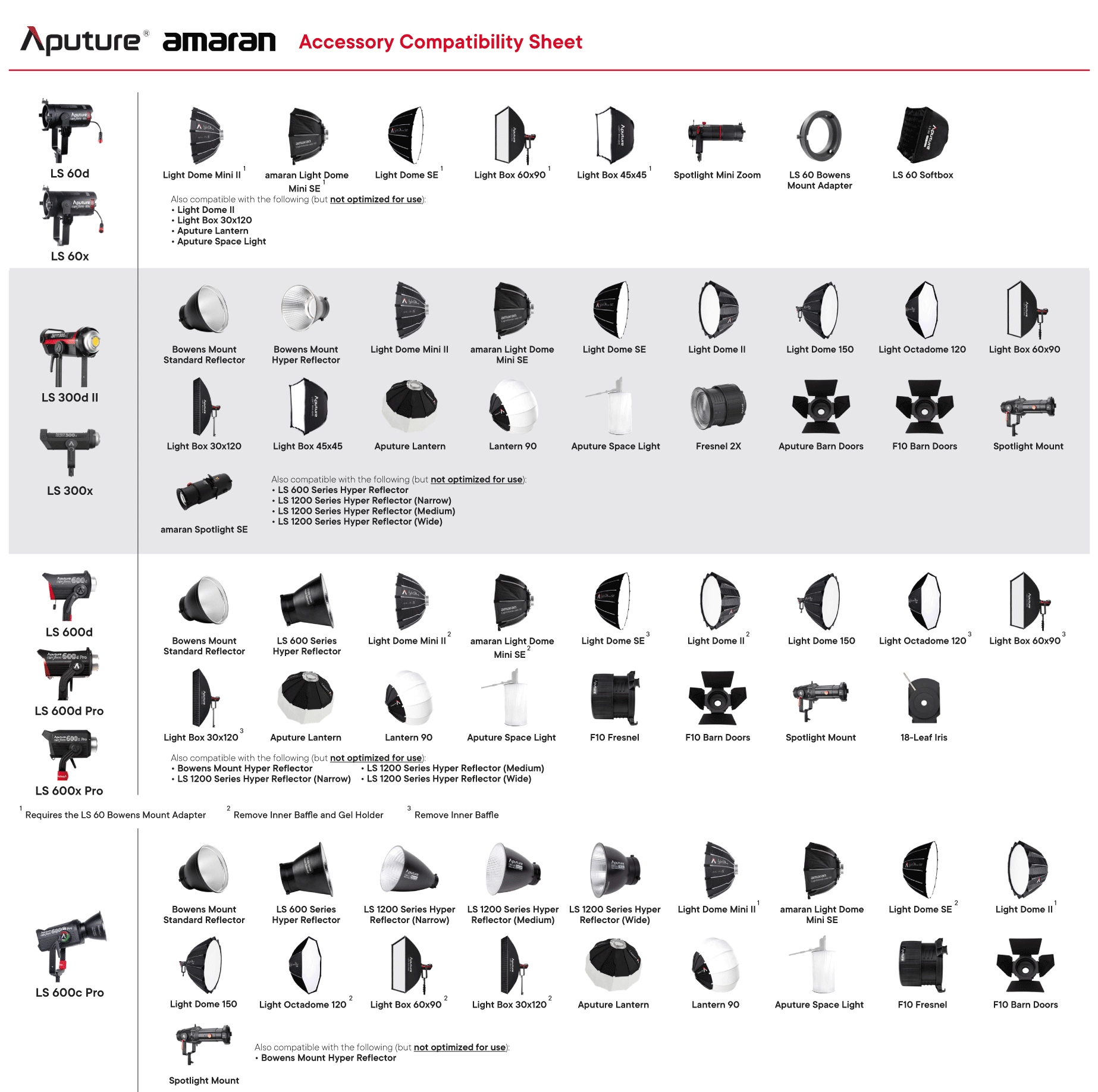 Aputure® amaran Accessory Compatibility Sheet

LS 60d
LS 60x

Light Dome Mini II $^1$
amaran Light Dome Mini SE $^1$
Light Dome SE $^1$
Light Box 60x90 $^1$
Light Box 45x45 $^1$
Spotlight Mini Zoom
LS 60 Bowens Mount Adapter
LS 60 Softbox

Also compatible with the following (but not optimized for use):
• Light Dome II
• Light Box 30x120
• Aputure Lantern
• Aputure Space Light

LS 300d II
LS 300x

Bowens Mount Standard Reflector
Bowens Mount Hyper Reflector
Light Dome Mini II
amaran Light Dome Mini SE
Light Dome SE
Light Dome II
Light Dome 150
Light Octadome 120
Light Box 60x90
Light Box 30x120
Light Box 45x45
Aputure Lantern
Lantern 90
Aputure Space Light
Fresnel 2X
Aputure Barn Doors
F10 Barn Doors
Spotlight Mount
amaran Spotlight SE

Also compatible with the following (but not optimized for use):
• LS 600 Series Hyper Reflector
• LS 1200 Series Hyper Reflector (Narrow)
• LS 1200 Series Hyper Reflector (Medium)
• LS 1200 Series Hyper Reflector (Wide)

LS 600d
LS 600d Pro
LS 600x Pro

Bowens Mount Standard Reflector
LS 600 Series Hyper Reflector
Light Dome Mini II $^2$
amaran Light Dome Mini SE $^2$
Light Dome SE $^3$
Light Dome II $^2$
Light Dome 150
Light Octadome 120 $^3$
Light Box 60x90 $^3$
Light Box 30x120 $^3$
Aputure Lantern
Lantern 90
Aputure Space Light
F10 Fresnel
F10 Barn Doors
Spotlight Mount
18-Leaf Iris

Also compatible with the following (but not optimized for use):
• Bowens Mount Hyper Reflector
• LS 1200 Series Hyper Reflector (Narrow)
• LS 1200 Series Hyper Reflector (Medium)
• LS 1200 Series Hyper Reflector (Wide)

$^1$ Requires the LS 60 Bowens Mount Adapter $^2$ Remove Inner Baffle and Gel Holder $^3$ Remove Inner Baffle

LS 600c Pro

Bowens Mount Standard Reflector
LS 600 Series Hyper Reflector
LS 1200 Series Hyper Reflector (Narrow)
LS 1200 Series Hyper Reflector (Medium)
LS 1200 Series Hyper Reflector (Wide)
Light Dome Mini II $^1$
amaran Light Dome Mini SE
Light Dome SE $^2$
Light Dome II $^1$
Light Dome 150
Light Octadome 120 $^2$
Light Box 60x90 $^2$
Light Box 30x120 $^2$
Aputure Lantern
Lantern 90
Aputure Space Light
F10 Fresnel
F10 Barn Doors
Spotlight Mount

Also compatible with the following (but not optimized for use):
• Bowens Mount Hyper Reflector